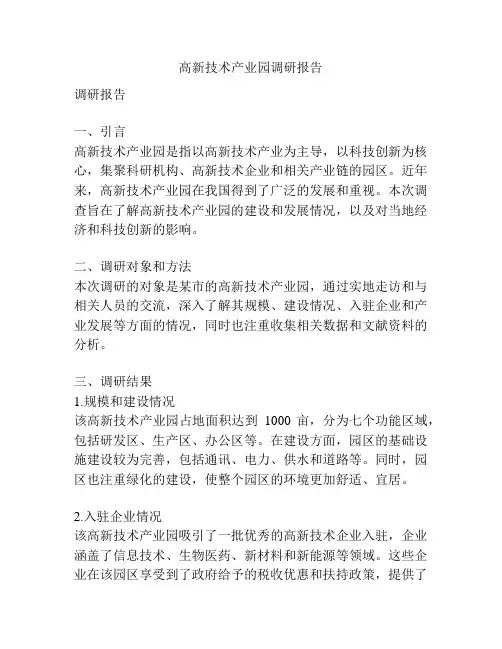 高新技术产业园调研报告

调研报告

一、引言
高新技术产业园是指以高新技术产业为主导，以科技创新为核心，集聚科研机构、高新技术企业和相关产业链的园区。近年来，高新技术产业园在我国得到了广泛的发展和重视。本次调查旨在了解高新技术产业园的建设和发展情况，以及对当地经济和科技创新的影响。

二、调研对象和方法
本次调研的对象是某市的高新技术产业园，通过实地走访和与相关人员的交流，深入了解其规模、建设情况、入驻企业和产业发展等方面的情况，同时也注重收集相关数据和文献资料的分析。

三、调研结果
1.规模和建设情况
该高新技术产业园占地面积达到 1000 亩，分为七个功能区域，包括研发区、生产区、办公区等。在建设方面，园区的基础设施建设较为完善，包括通讯、电力、供水和道路等。同时，园区也注重绿化的建设，使整个园区的环境更加舒适、宜居。

2.入驻企业情况
该高新技术产业园吸引了一批优秀的高新技术企业入驻，企业涵盖了信息技术、生物医药、新材料和新能源等领域。这些企业在该园区享受到了政府给予的税收优惠和扶持政策，提供了